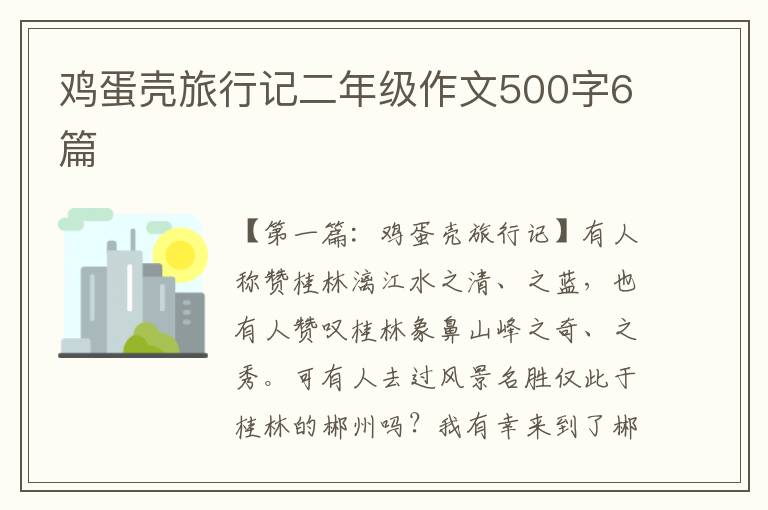 鸡蛋壳旅行记二年级作文500字6篇

【第一篇：鸡蛋壳旅行记】有人称赞桂林漓江水之清、之蓝，也有人赞叹桂林象鼻山峰之奇、之秀。可有人去过风景名胜仅此于桂林的郴州吗？我有幸来到了郴